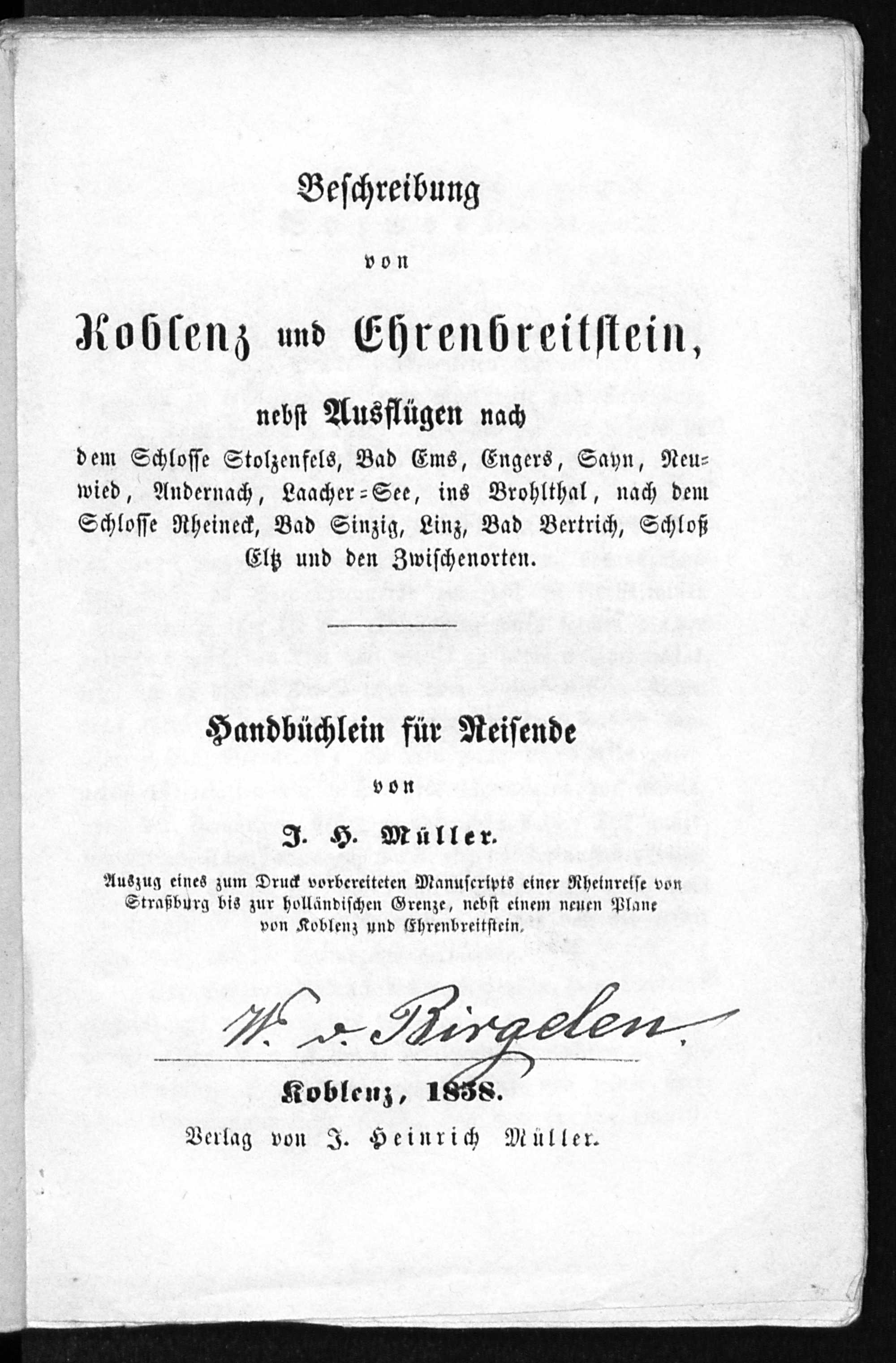 Beschreibung

von

Koblenz und Ehrenbreitstein,

nebst Ausflügen nach dem Schlosse Stolzenfels, Bad Ems, Engers, Sayn, Neuwied, Andernach, Laacher-See, ins Brohlthal, nach dem Schlosse Rheineck, Bad Sinzig, Linz, Bad Bertrich, Schloß Eltz und den Zwischenorten.

Handbüchlein für Reisende

von

J. H. Müller.

Auszug eines zum Druck vorbereiteten Manuscripts einer Rheinreise von Straßburg bis zur holländischen Grenze, nebst einem neuen Plane von Koblenz und Ehrenbreitstein.

W. v. Birgelen.

Koblenz, 1838.

Verlag von J. Heinrich Müller.